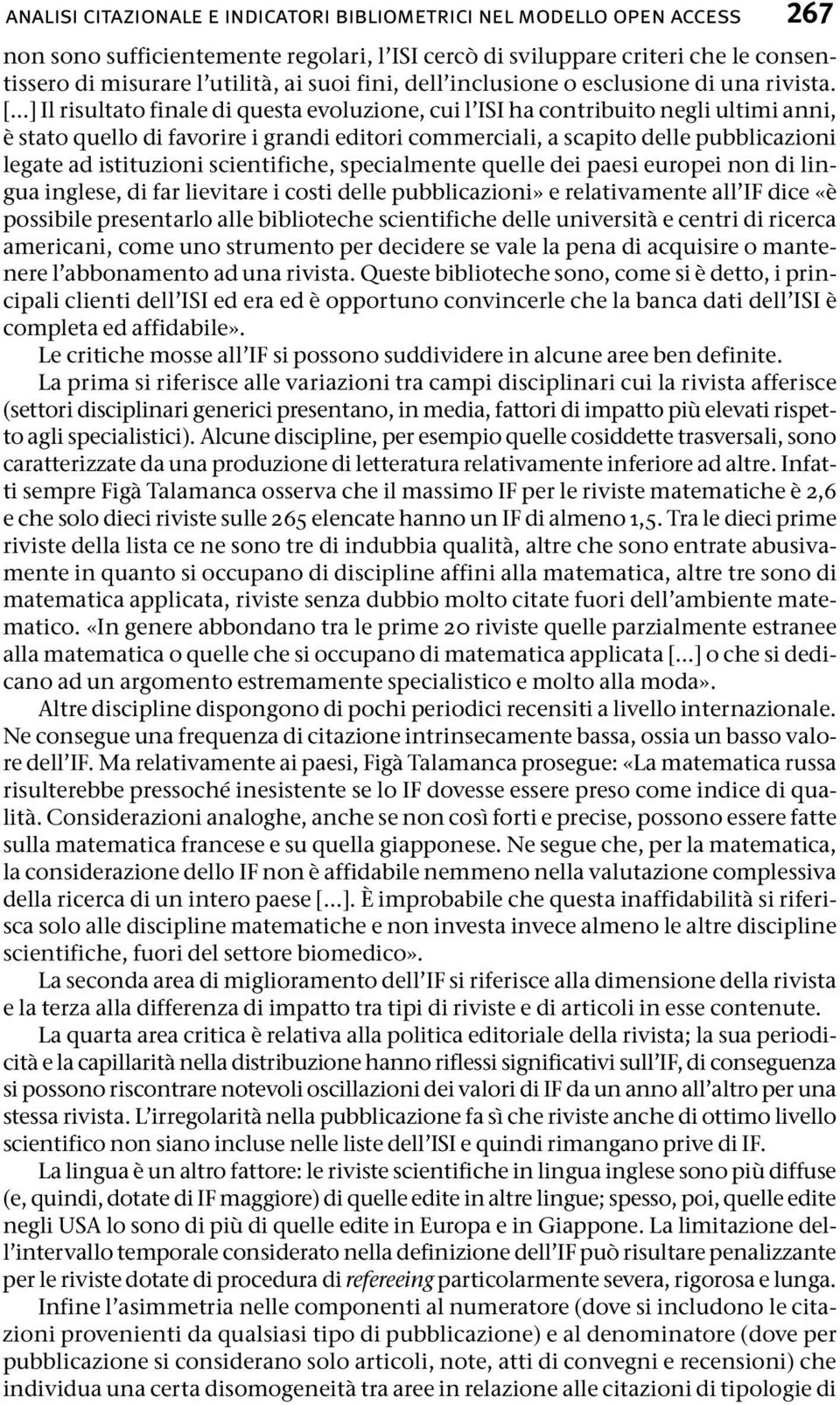 ANALISI CITAZIONALE E INDICATORI BIBLIOMETRICI NEL MODELLO OPEN ACCESS 267

non sono sufficientemente regolari, l'ISI cercò di sviluppare criteri che le consentissero di misurare l'utilità, ai suoi fini, dell'inclusione o esclusione di una rivista. [...] Il risultato finale di questa evoluzione, cui l'ISI ha contribuito negli ultimi anni, è stato quello di favorire i grandi editori commerciali, a scapito delle pubblicazioni legate ad istituzioni scientifiche, specialmente quelle dei paesi europei non di lingua inglese, di far lievitare i costi delle pubblicazioni» e relativamente all'IF dice «è possibile presentarlo alle biblioteche scientifiche delle università e centri di ricerca americani, come uno strumento per decidere se vale la pena di acquisire o mantenere l'abbonamento ad una rivista. Queste biblioteche sono, come si è detto, i principali clienti dell'ISI ed era ed è opportuno convincerle che la banca dati dell'ISI è completa ed affidabile».

Le critiche mosse all'IF si possono suddividere in alcune aree ben definite.

La prima si riferisce alle variazioni tra campi disciplinari cui la rivista afferisce (settori disciplinari generici presentano, in media, fattori di impatto più elevati rispetto agli specialistici). Alcune discipline, per esempio quelle cosiddette trasversali, sono caratterizzate da una produzione di letteratura relativamente inferiore ad altre. Infatti sempre Figà Talamanca osserva che il massimo IF per le riviste matematiche è 2,6 e che solo dieci riviste sulle 265 elencate hanno un IF di almeno 1,5. Tra le dieci prime riviste della lista ce ne sono tre di indubbia qualità, altre che sono entrate abusivamente in quanto si occupano di discipline affini alla matematica, altre tre sono di matematica applicata, riviste senza dubbio molto citate fuori dell'ambiente matematico. «In genere abbondano tra le prime 20 riviste quelle parzialmente estranee alla matematica o quelle che si occupano di matematica applicata [...] o che si dedicano ad un argomento estremamente specialistico e molto alla moda».

Altre discipline dispongono di pochi periodici recensiti a livello internazionale. Ne consegue una frequenza di citazione intrinsecamente bassa, ossia un basso valore dell'IF. Ma relativamente ai paesi, Figà Talamanca prosegue: «La matematica russa risulterebbe pressoché inesistente se lo IF dovesse essere preso come indice di qualità. Considerazioni analoghe, anche se non così forti e precise, possono essere fatte sulla matematica francese e su quella giapponese. Ne segue che, per la matematica, la considerazione dello IF non è affidabile nemmeno nella valutazione complessiva della ricerca di un intero paese [...]. È improbabile che questa inaffidabilità si riferisca solo alle discipline matematiche e non investa invece almeno le altre discipline scientifiche, fuori del settore biomedico».

La seconda area di miglioramento dell'IF si riferisce alla dimensione della rivista e la terza alla differenza di impatto tra tipi di riviste e di articoli in esse contenute.

La quarta area critica è relativa alla politica editoriale della rivista; la sua periodicità e la capillarità nella distribuzione hanno riflessi significativi sull'IF, di conseguenza si possono riscontrare notevoli oscillazioni dei valori di IF da un anno all'altro per una stessa rivista. L'irregolarità nella pubblicazione fa sì che riviste anche di ottimo livello scientifico non siano incluse nelle liste dell'ISI e quindi rimangano prive di IF.

La lingua è un altro fattore: le riviste scientifiche in lingua inglese sono più diffuse (e, quindi, dotate di IF maggiore) di quelle edite in altre lingue; spesso, poi, quelle edite negli USA lo sono di più di quelle edite in Europa e in Giappone. La limitazione dell'intervallo temporale considerato nella definizione dell'IF può risultare penalizzante per le riviste dotate di procedura di refereeing particolarmente severa, rigorosa e lunga.

Infine l'asimmetria nelle componenti al numeratore (dove si includono le citazioni provenienti da qualsiasi tipo di pubblicazione) e al denominatore (dove per pubblicazione si considerano solo articoli, note, atti di convegni e recensioni) che individua una certa disomogeneità tra aree in relazione alle citazioni di tipologie di